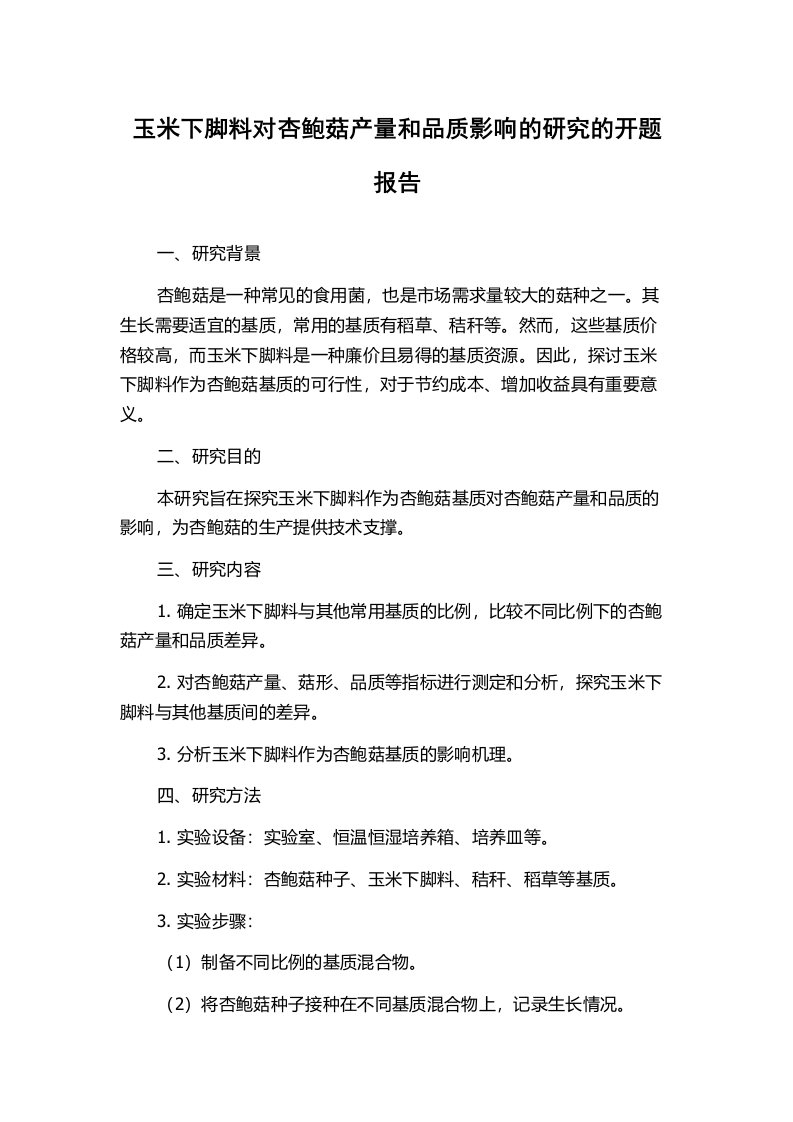 玉米下脚料对杏鲍菇产量和品质影响的研究的开题报告

一、研究背景

杏鲍菇是一种常见的食用菌，也是市场需求量较大的菇种之一。其生长需要适宜的基质，常用的基质有稻草、秸秆等。然而，这些基质价格较高，而玉米下脚料是一种廉价且易得的基质资源。因此，探讨玉米下脚料作为杏鲍菇基质的可行性，对于节约成本、增加收益具有重要意义。

二、研究目的

本研究旨在探究玉米下脚料作为杏鲍菇基质对杏鲍菇产量和品质的影响，为杏鲍菇的生产提供技术支撑。

三、研究内容

1. 确定玉米下脚料与其他常用基质的比例，比较不同比例下的杏鲍菇产量和品质差异。

2. 对杏鲍菇产量、菇形、品质等指标进行测定和分析，探究玉米下脚料与其他基质间的差异。

3. 分析玉米下脚料作为杏鲍菇基质的影响机理。

四、研究方法

1. 实验设备：实验室、恒温恒湿培养箱、培养皿等。

2. 实验材料：杏鲍菇种子、玉米下脚料、秸秆、稻草等基质。

3. 实验步骤：

（1）制备不同比例的基质混合物。

（2）将杏鲍菇种子接种在不同基质混合物上，记录生长情况。